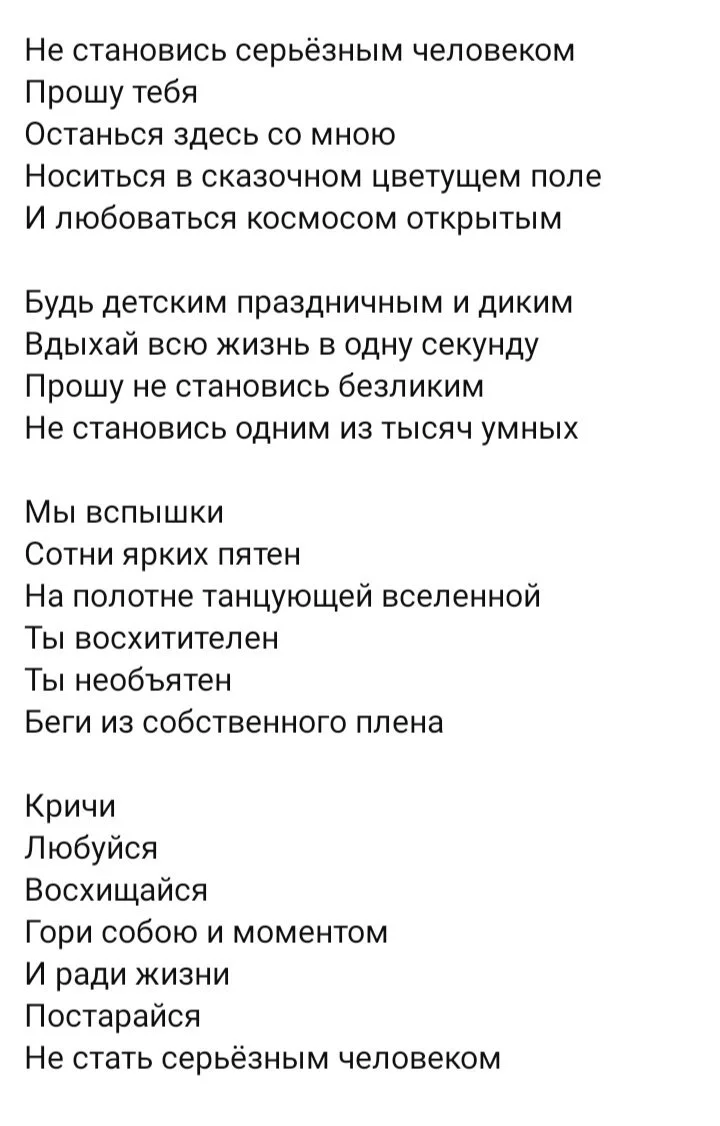 Не становись серьёзным человеком
Прошу тебя
Останься здесь со мною
Носиться в сказочном цветущем поле
И любоваться космосом открытым

Будь детским праздничным и диким
Вдыхай всю жизнь в одну секунду
Прошу не становись безликим
Не становись одним из тысяч умных

Мы вспышки
Сотни ярких пятен
На полотне танцующей вселенной
Ты восхитителен
Ты необъятен
Беги из собственного плена

Кричи
Любуйся
Восхищайся
Гори собою и моментом
И ради жизни
Постарайся
Не стать серьёзным человеком